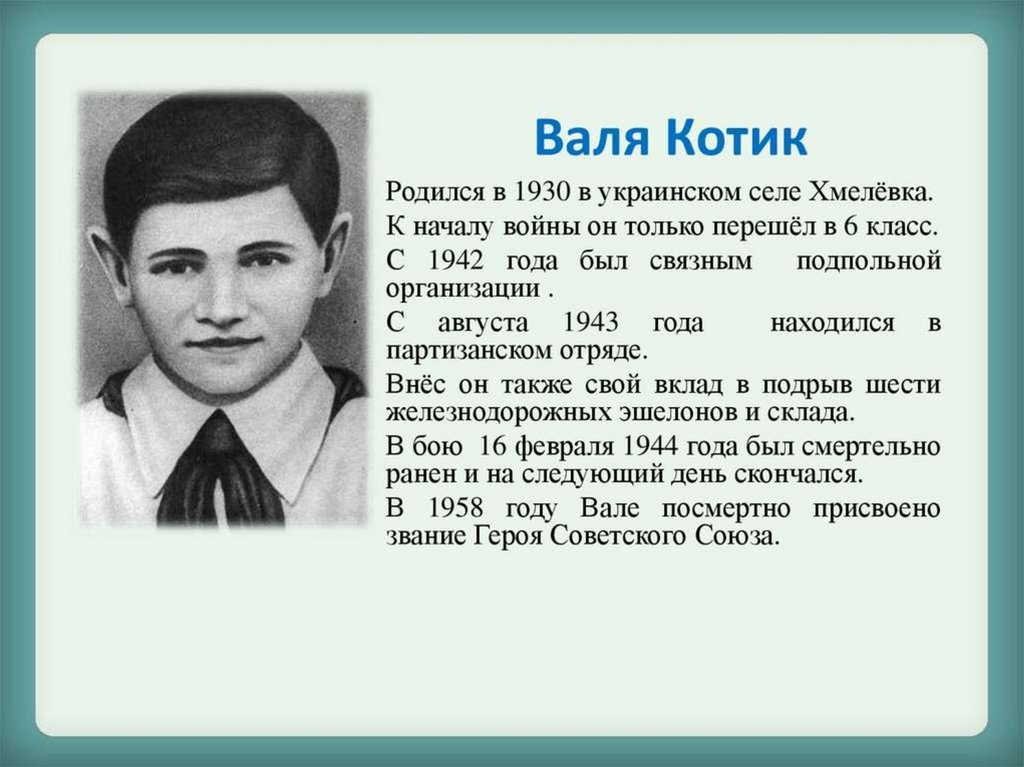 Валя Котик

Родился в 1930 в украинском селе Хмелёвка.

К началу войны он только перешёл в 6 класс.

С 1942 года был связным подпольной организации .

С августа 1943 года находился в партизанском отряде.

Внёс он также свой вклад в подрыв шести железнодорожных эшелонов и склада.

В бою 16 февраля 1944 года был смертельно ранен и на следующий день скончался.

В 1958 году Вале посмертно присвоено звание Героя Советского Союза.